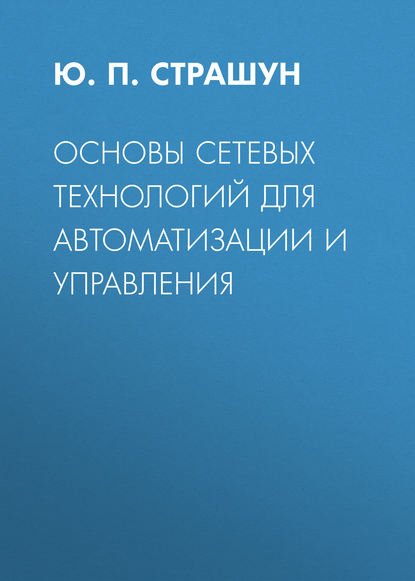 Ю. П. СТРАШУН

ОСНОВЫ СЕТЕВЫХ ТЕХНОЛОГИЙ ДЛЯ АВТОМАТИЗАЦИИ И УПРАВЛЕНИЯ